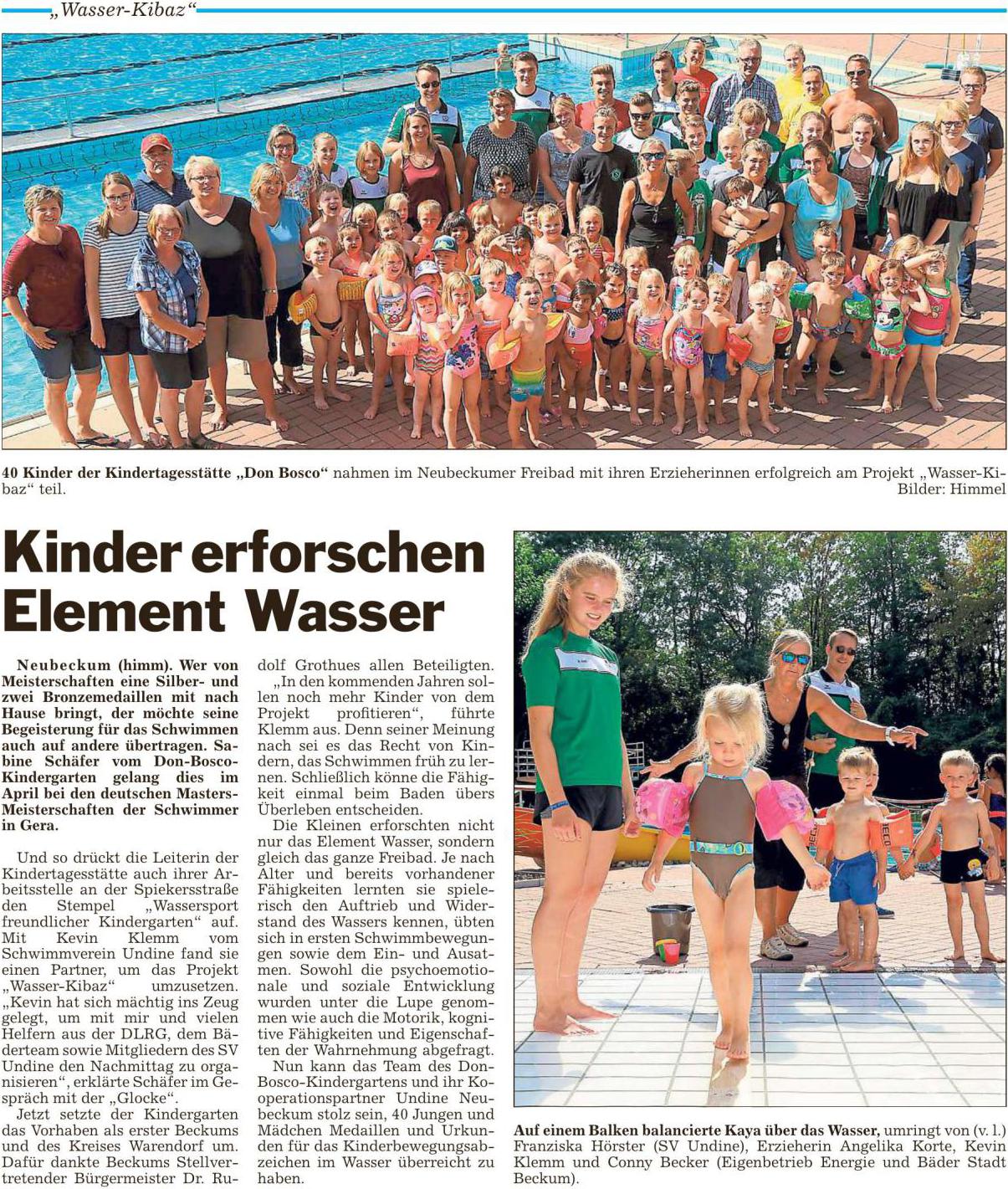 „Wasser-Kibaz“

40 Kinder der Kindertagesstätte „Don Bosco“ nahmen im Neubeckumer Freibad mit ihren Erzieherinnen erfolgreich am Projekt „Wasser-Kibaz“ teil. Bilder: Himmel

Kinder erforschen Element Wasser

Neubeckum (himm). Wer von Meisterschaften eine Silber- und zwei Bronzemedaillen mit nach Hause bringt, der möchte seine Begeisterung für das Schwimmen auch auf andere übertragen. Sabine Schäfer vom Don-Bosco-Kindergarten gelang dies im April bei den deutschen Masters-Meisterschaften der Schwimmer in Gera.

Und so drückt die Leiterin der Kindertagesstätte auch ihrer Arbeitsstelle an der Spiekersstraße den Stempel „Wassersport freundlicher Kindergarten“ auf. Mit Kevin Klemm vom Schwimmverein Undine fand sie einen Partner, um das Projekt „Wasser-Kibaz“ umzusetzen. „Kevin hat sich mächtig ins Zeug gelegt, um mit mir und vielen Helfern aus der DLRG, dem Bäderteam sowie Mitgliedern des SV Undine den Nachmittag zu organisieren“, erklärte Schäfer im Gespräch mit der „Glocke“.

Jetzt setzte der Kindergarten das Vorhaben als erster Beckums und des Kreises Warendorf um. Dafür dankte Beckums Stellvertretender Bürgermeister Dr. Rudolf Grothues allen Beteiligten.

„In den kommenden Jahren sollen noch mehr Kinder von dem Projekt profitieren“, führte Klemm aus. Denn seiner Meinung nach sei es das Recht von Kindern, das Schwimmen früh zu lernen. Schließlich könne die Fähigkeit einmal beim Baden übers Überleben entscheiden.

Die Kleinen erforschten nicht nur das Element Wasser, sondern gleich das ganze Freibad. Je nach Alter und bereits vorhandener Fähigkeiten lernten sie spielerisch den Auftrieb und Widerstand des Wassers kennen, übten sich in ersten Schwimmbewegungen sowie dem Ein- und Ausatmen. Sowohl die psychoemotionale und soziale Entwicklung wurden unter die Lupe genommen wie auch die Motorik, kognitive Fähigkeiten und Eigenschaften der Wahrnehmung abgefragt.

Nun kann das Team des Don-Bosco-Kindergartens und ihr Kooperationspartner Undine Neubeckum stolz sein, 40 Jungen und Mädchen Medaillen und Urkunden für das Kinderbewegungsabzeichen im Wasser überreicht zu haben.

Auf einem Balken balancierte Kaya über das Wasser, umringt von (v. l.) Franziska Hörster (SV Undine), Erzieherin Angelika Korte, Kevin Klemm und Conny Becker (Eigenbetrieb Energie und Bäder Stadt Beckum).